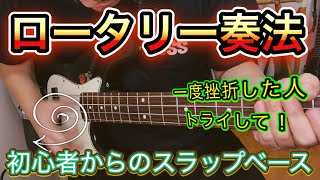 ロータリー奏法

一度挫折した人
トライして！

初心者からのスラップベース